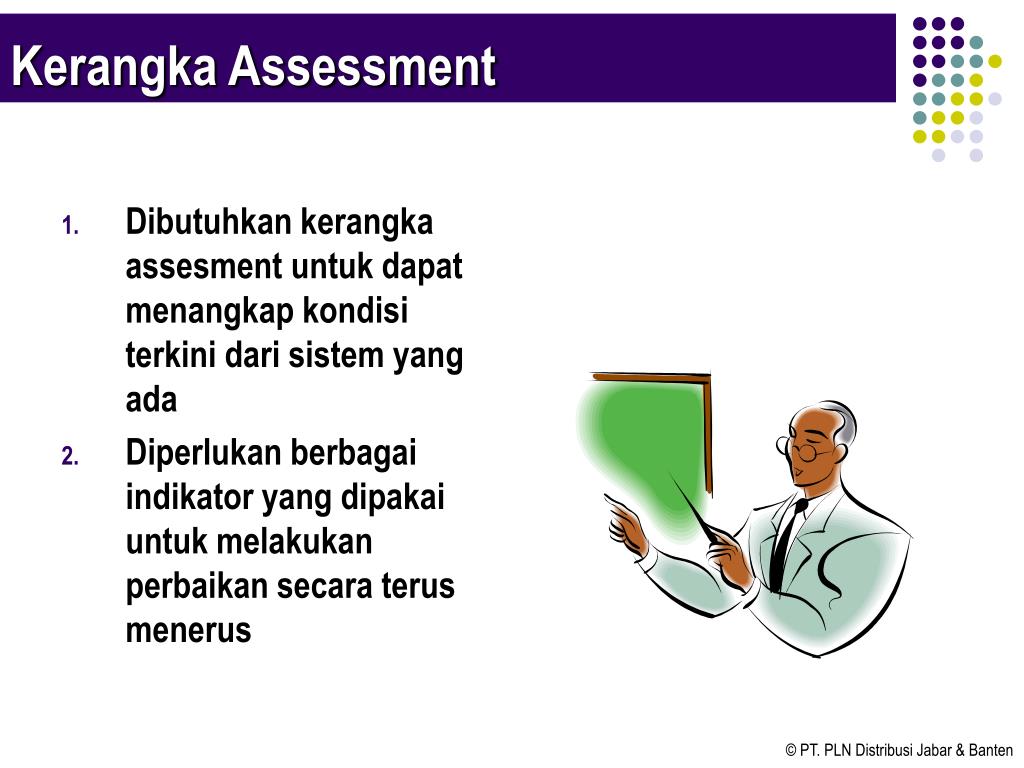 Kerangka Assessment

1. Dibutuhkan kerangka assesment untuk dapat menangkap kondisi terkini dari sistem yang ada

2. Diperlukan berbagai indikator yang dipakai untuk melakukan perbaikan secara terus menerus

© PT. PLN Distribusi Jabar & Banten